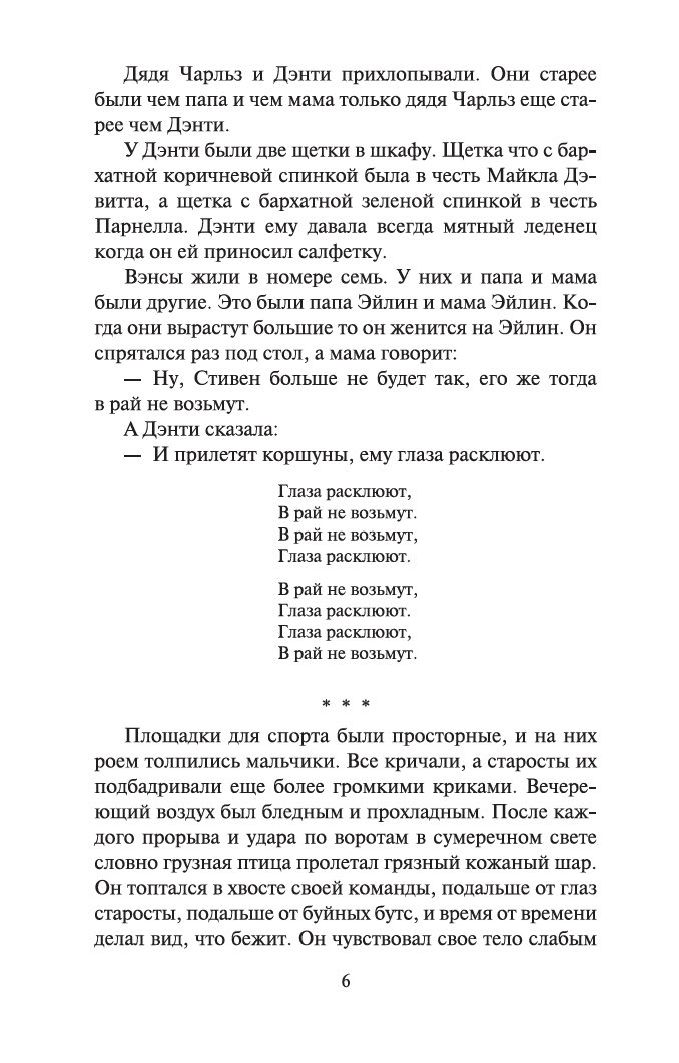 Дядя Чарльз и Дэнти прихлопывали. Они старее были чем папа и чем мама только дядя Чарльз еще старее чем Дэнти.

У Дэнти были две щетки в шкафу. Щетка что с бархатной коричневой спинкой была в честь Майкла Дэвитта, а щетка с бархатной зеленой спинкой в честь Парнелла. Дэнти ему давала всегда мятный леденец когда он ей приносил салфетку.

Вэнсы жили в номере семь. У них и папа и мама были другие. Это были папа Эйлин и мама Эйлин. Когда они вырастут большие то он женится на Эйлин. Он спрятался раз под стол, а мама говорит:

— Ну, Стивен больше не будет так, его же тогда в рай не возьмут.

А Дэнти сказала:

— И прилетят коршуны, ему глаза расклюют.

Глаза расклюют,
В рай не возьмут.
В рай не возьмут,
Глаза расклюют.

В рай не возьмут,
Глаза расклюют.
Глаза расклюют,
В рай не возьмут.

* * *

Площадки для спорта были просторные, и на них роем толпились мальчики. Все кричали, а старосты их подбадривали еще более громкими криками. Вечереющий воздух был бледным и прохладным. После каждого прорыва и удара по воротам в сумеречном свете словно грузная птица пролетал грязный кожаный шар. Он топтался в хвосте своей команды, подальше от глаз старосты, подальше от буйных бутс, и время от времени делал вид, что бежит. Он чувствовал свое тело слабым

6